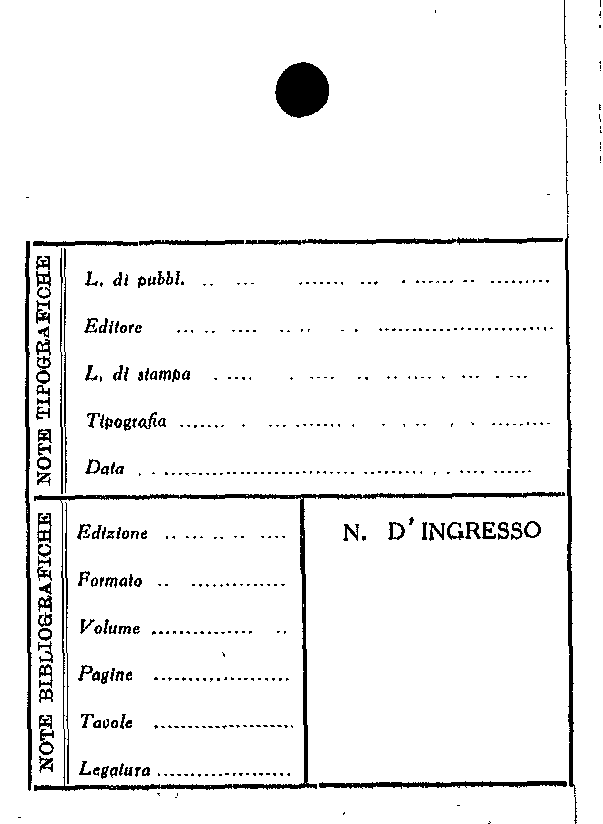 NOTE TIPOGRAFICHE

L. di pubbl. ____

Editore ____

L. di stampa ____

Tipografia ____

Data ____

NOTE BIBLIOGRAFICHE

Edizione ____

Formato ____

Volume ____

Pagine ____

Tavole ____

Legatura ____

N. D'INGRESSO